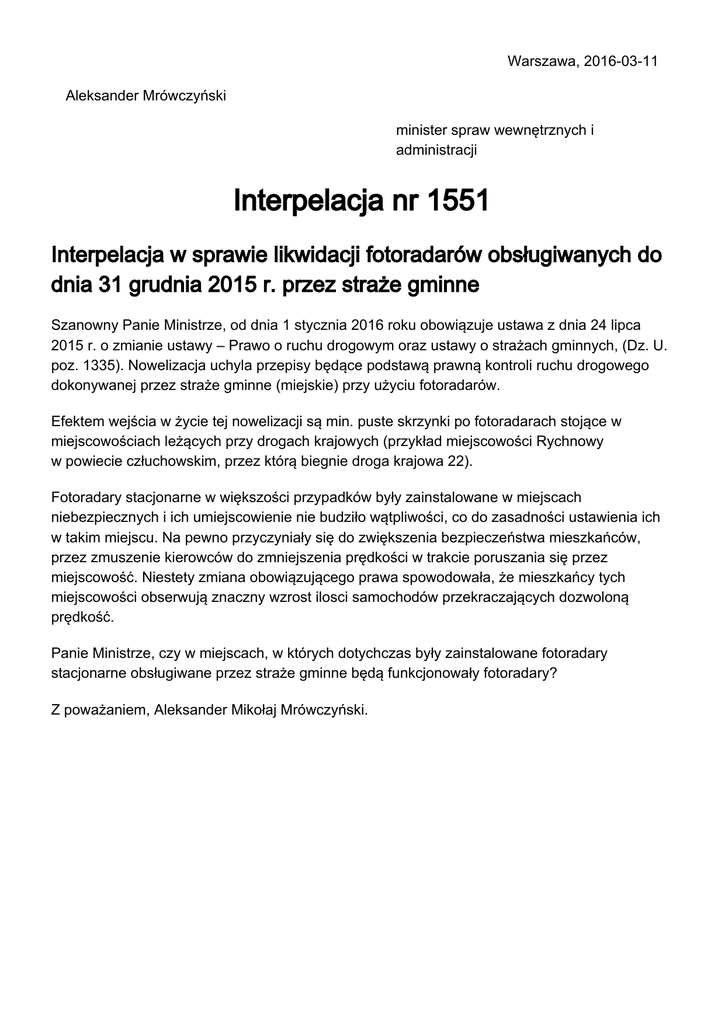 Warszawa, 2016-03-11

Aleksander Mrówczyński

minister spraw wewnętrznych i administracji

Interpelacja nr 1551

Interpelacja w sprawie likwidacji fotoradarów obsługiwanych do dnia 31 grudnia 2015 r. przez straże gminne

Szanowny Panie Ministrze, od dnia 1 stycznia 2016 roku obowiązuje ustawa z dnia 24 lipca 2015 r. o zmianie ustawy – Prawo o ruchu drogowym oraz ustawy o strażach gminnych, (Dz. U. poz. 1335). Nowelizacja uchyla przepisy będące podstawą prawną kontroli ruchu drogowego dokonywanej przez straże gminne (miejskie) przy użyciu fotoradarów.

Efektem wejścia w życie tej nowelizacji są min. puste skrzynki po fotoradarach stojące w miejscowościach leżących przy drogach krajowych (przykład miejscowości Rychnowy w powiecie człuchowskim, przez którą biegnie droga krajowa 22).

Fotoradary stacjonarne w większości przypadków były zainstalowane w miejscach niebezpiecznych i ich umiejscowienie nie budziło wątpliwości, co do zasadności ustawienia ich w takim miejscu. Na pewno przyczyniały się do zwiększenia bezpieczeństwa mieszkańców, przez zmuszenie kierowców do zmniejszenia prędkości w trakcie poruszania się przez miejscowość. Niestety zmiana obowiązującego prawa spowodowała, że mieszkańcy tych miejscowości obserwują znaczny wzrost ilosci samochodów przekraczających dozwoloną prędkość.

Panie Ministrze, czy w miejscach, w których dotychczas były zainstalowane fotoradary stacjonarne obsługiwane przez straże gminne będą funkcjonowały fotoradary?

Z poważaniem, Aleksander Mikołaj Mrówczyński.